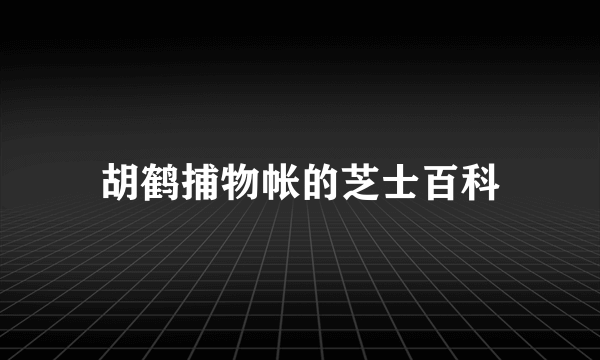 胡鹤捕物帐的芝士百科